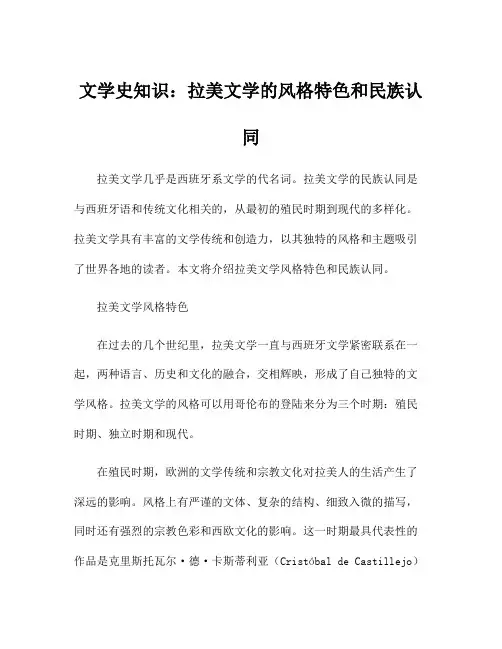 文学史知识：拉美文学的风格特色和民族认同

拉美文学几乎是西班牙系文学的代名词。拉美文学的民族认同是与西班牙语和传统文化相关的，从最初的殖民时期到现代的多样化。拉美文学具有丰富的文学传统和创造力，以其独特的风格和主题吸引了世界各地的读者。本文将介绍拉美文学风格特色和民族认同。

拉美文学风格特色

在过去的几个世纪里，拉美文学一直与西班牙文学紧密联系在一起，两种语言、历史和文化的融合，交相辉映，形成了自己独特的文学风格。拉美文学的风格可以用哥伦布的登陆来分为三个时期：殖民时期、独立时期和现代。

在殖民时期，欧洲的文学传统和宗教文化对拉美人的生活产生了深远的影响。风格上有严谨的文体、复杂的结构、细致入微的描写，同时还有强烈的宗教色彩和西欧文化的影响。这一时期最具代表性的作品是克里斯托瓦尔·德·卡斯蒂利亚（Cristóbal de Castillejo）